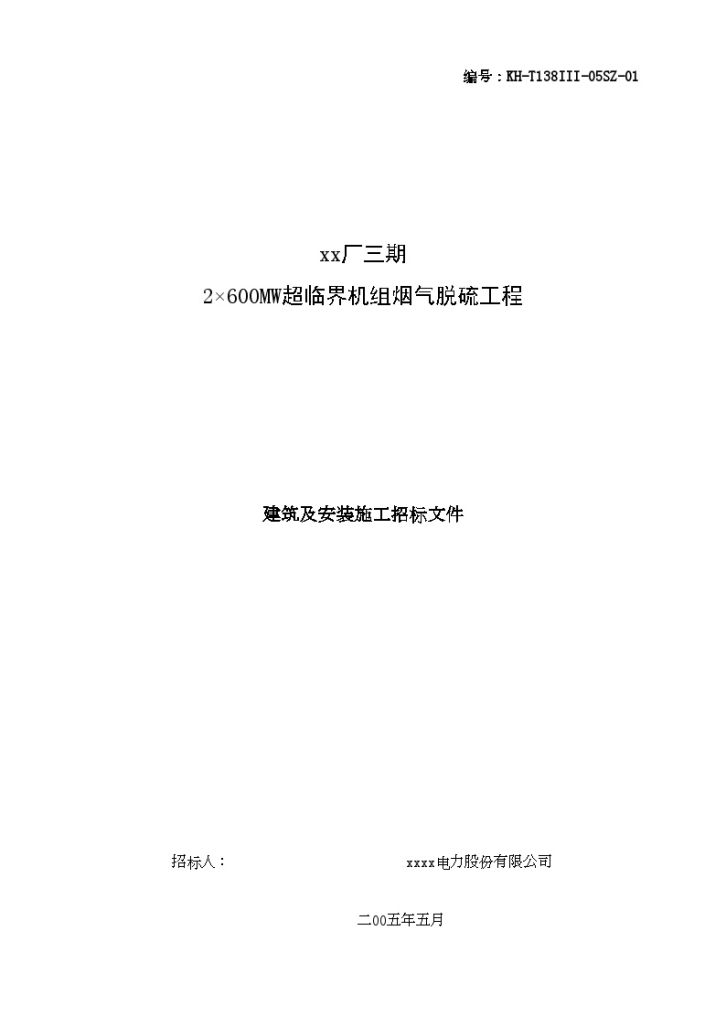 编号：KH-T138III-05SZ-01

xx厂三期

2×600MW超临界机组烟气脱硫工程

建筑及安装施工招标文件

招标人：　　　　　　　　xxxx电力股份有限公司

二00五年五月